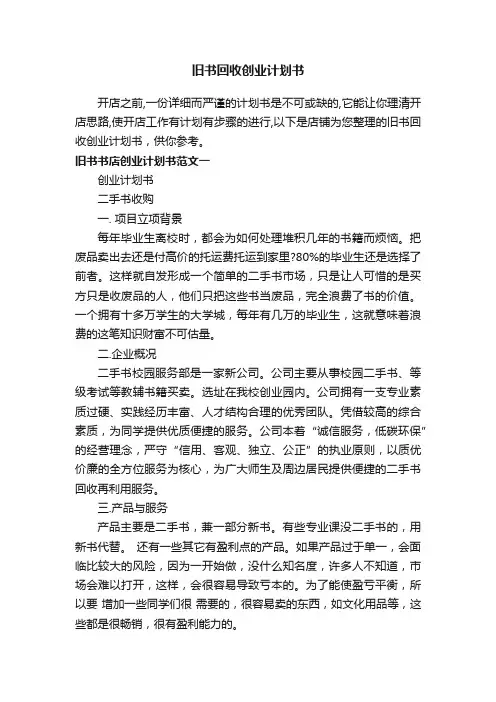 旧书回收创业计划书

开店之前,一份详细而严谨的计划书是不可或缺的,它能让你理清开店思路,使开店工作有计划有步骤的进行,以下是店铺为您整理的旧书回收创业计划书，供你参考。

旧书书店创业计划书范文一

创业计划书

二手书收购

一. 项目立项背景

每年毕业生离校时，都会为如何处理堆积几年的书籍而烦恼。把废品卖出去还是付高价的托运费托运到家里?80%的毕业生还是选择了前者。这样就自发形成一个简单的二手书市场，只是让人可惜的是买方只是收废品的人，他们只把这些书当废品，完全浪费了书的价值。一个拥有十多万学生的大学城，每年有几万的毕业生，这就意味着浪费的这笔知识财富不可估量。

二.企业概况

二手书校园服务部是一家新公司。公司主要从事校园二手书、等级考试等教辅书籍买卖。选址在我校创业园内。公司拥有一支专业素质过硬、实践经历丰富、人才结构合理的优秀团队。凭借较高的综合素质，为同学提供优质便捷的服务。公司本着“诚信服务，低碳环保”的经营理念，严守“信用、客观、独立、公正”的执业原则，以质优价廉的全方位服务为核心，为广大师生及周边居民提供便捷的二手书回收再利用服务。

三.产品与服务

产品主要是二手书，兼一部分新书。有些专业课没二手书的，用新书代替。 还有一些其它有盈利点的产品。如果产品过于单一，会面临比较大的风险，因为一开始做，没什么知名度，许多人不知道，市场会难以打开，这样，会很容易导致亏本的。为了能使盈亏平衡，所以要 增加一些同学们很 需要的，很容易卖的东西，如文化用品等，这些都是很畅销，很有盈利能力的。